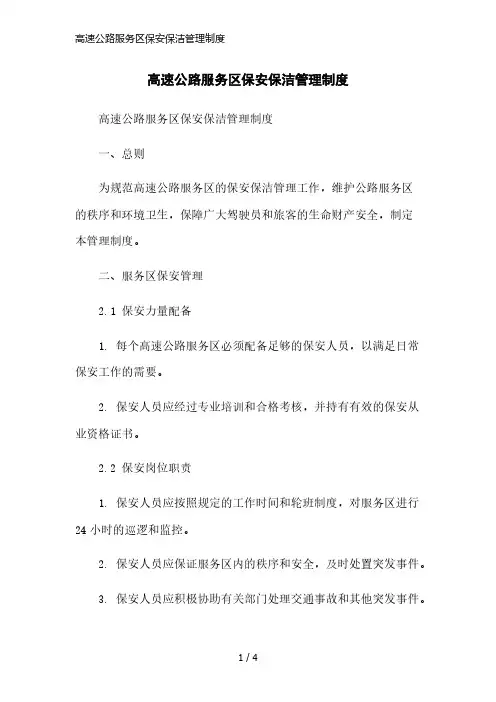 高速公路服务区保安保洁管理制度

高速公路服务区保安保洁管理制度

高速公路服务区保安保洁管理制度

一、总则

为规范高速公路服务区的保安保洁管理工作，维护公路服务区的秩序和环境卫生，保障广大驾驶员和旅客的生命财产安全，制定本管理制度。

二、服务区保安管理

2.1 保安力量配备

1. 每个高速公路服务区必须配备足够的保安人员，以满足日常保安工作的需要。

2. 保安人员应经过专业培训和合格考核，并持有有效的保安从业资格证书。

2.2 保安岗位职责

1. 保安人员应按照规定的工作时间和轮班制度，对服务区进行24小时的巡逻和监控。

2. 保安人员应保证服务区内的秩序和安全，及时处置突发事件。

3. 保安人员应积极协助有关部门处理交通事故和其他突发事件。

1 / 4